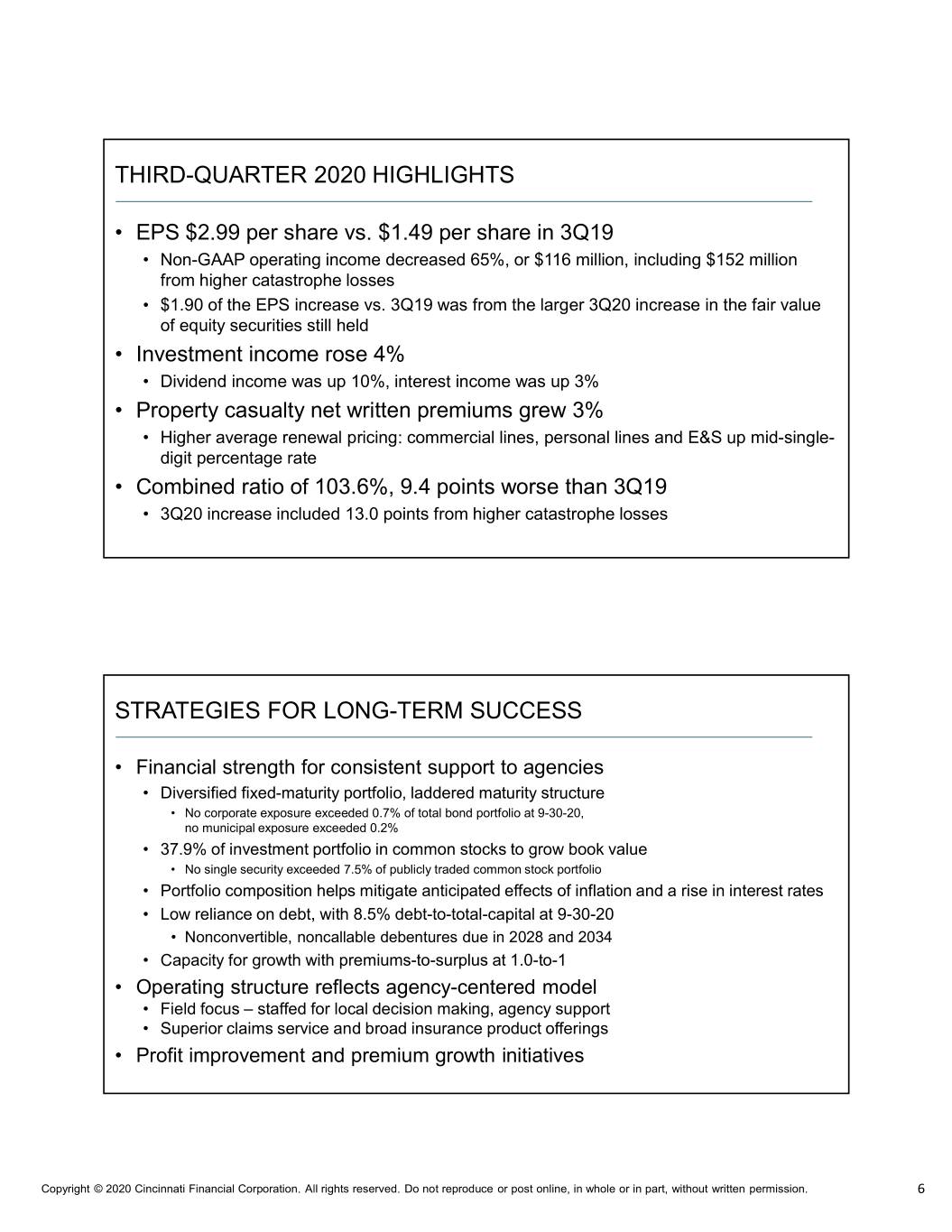 THIRD-QUARTER 2020 HIGHLIGHTS

• EPS \$2.99 per share vs. \$1.49 per share in 3Q19
  • Non-GAAP operating income decreased 65%, or \$116 million, including \$152 million from higher catastrophe losses
  • \$1.90 of the EPS increase vs. 3Q19 was from the larger 3Q20 increase in the fair value of equity securities still held
• Investment income rose 4%
  • Dividend income was up 10%, interest income was up 3%
• Property casualty net written premiums grew 3%
  • Higher average renewal pricing: commercial lines, personal lines and E&S up mid-single-digit percentage rate
• Combined ratio of 103.6%, 9.4 points worse than 3Q19
  • 3Q20 increase included 13.0 points from higher catastrophe losses

STRATEGIES FOR LONG-TERM SUCCESS

• Financial strength for consistent support to agencies
  • Diversified fixed-maturity portfolio, laddered maturity structure
    • No corporate exposure exceeded 0.7% of total bond portfolio at 9-30-20, no municipal exposure exceeded 0.2%
  • 37.9% of investment portfolio in common stocks to grow book value
    • No single security exceeded 7.5% of publicly traded common stock portfolio
  • Portfolio composition helps mitigate anticipated effects of inflation and a rise in interest rates
  • Low reliance on debt, with 8.5% debt-to-total-capital at 9-30-20
    • Nonconvertible, noncallable debentures due in 2028 and 2034
  • Capacity for growth with premiums-to-surplus at 1.0-to-1
• Operating structure reflects agency-centered model
  • Field focus – staffed for local decision making, agency support
  • Superior claims service and broad insurance product offerings
• Profit improvement and premium growth initiatives

Copyright © 2020 Cincinnati Financial Corporation. All rights reserved. Do not reproduce or post online, in whole or in part, without written permission.

6